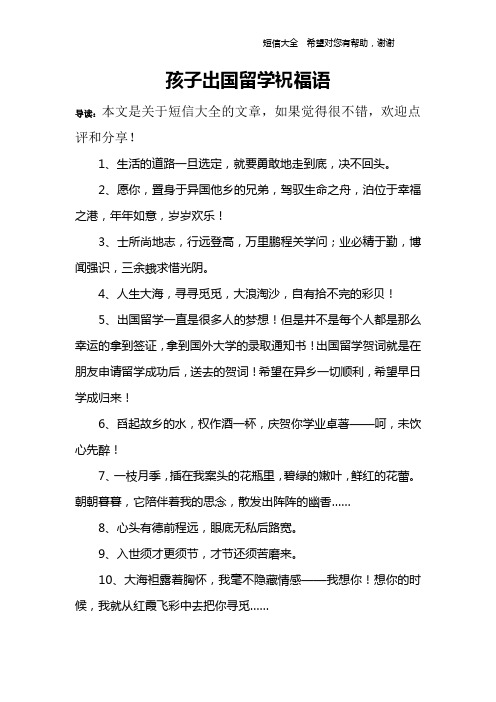 短信大全 希望对您有帮助，谢谢

孩子出国留学祝福语

导读：本文是关于短信大全的文章，如果觉得很不错，欢迎点评和分享！

1、生活的道路一旦选定，就要勇敢地走到底，决不回头。

2、愿你，置身于异国他乡的兄弟，驾驭生命之舟，泊位于幸福之港，年年如意，岁岁欢乐！

3、士所尚地志，行远登高，万里鹏程关学问；业必精于勤，博闻强识，三余蛾求惜光阴。

4、人生大海，寻寻觅觅，大浪淘沙，自有拾不完的彩贝！

5、出国留学一直是很多人的梦想！但是并不是每个人都是那么幸运的拿到签证，拿到国外大学的录取通知书！出国留学贺词就是在朋友申请留学成功后，送去的贺词！希望在异乡一切顺利，希望早日学成归来！

6、舀起故乡的水，权作酒一杯，庆贺你学业卓著——呵，未饮心先醉！

7、一枝月季，插在我案头的花瓶里，碧绿的嫩叶，鲜红的花蕾。朝朝暮暮，它陪伴着我的思念，散发出阵阵的幽香……

8、心头有德前程远，眼底无私后路宽。

9、入世须才更须节，才节还须苦磨来。

10、大海袒露着胸怀，我毫不隐藏情感——我想你！想你的时候，我就从红霞飞彩中去把你寻觅……